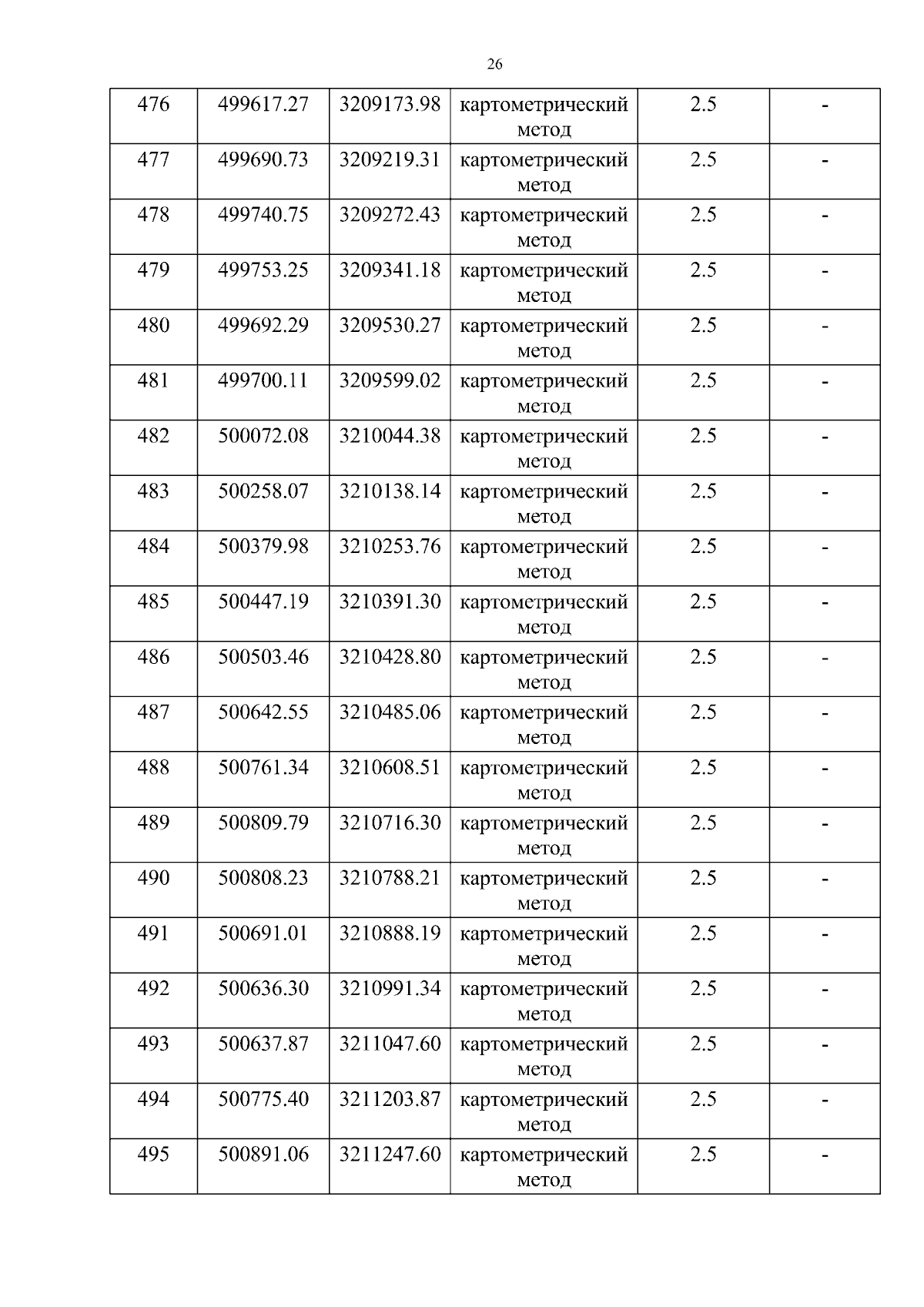 26

| 476 | 499617.27 | 3209173.98 | картометрический метод | 2.5 | - |
|---|---|---|---|---|---|
| 477 | 499690.73 | 3209219.31 | картометрический метод | 2.5 | - |
| 478 | 499740.75 | 3209272.43 | картометрический метод | 2.5 | - |
| 479 | 499753.25 | 3209341.18 | картометрический метод | 2.5 | - |
| 480 | 499692.29 | 3209530.27 | картометрический метод | 2.5 | - |
| 481 | 499700.11 | 3209599.02 | картометрический метод | 2.5 | - |
| 482 | 500072.08 | 3210044.38 | картометрический метод | 2.5 | - |
| 483 | 500258.07 | 3210138.14 | картометрический метод | 2.5 | - |
| 484 | 500379.98 | 3210253.76 | картометрический метод | 2.5 | - |
| 485 | 500447.19 | 3210391.30 | картометрический метод | 2.5 | - |
| 486 | 500503.46 | 3210428.80 | картометрический метод | 2.5 | - |
| 487 | 500642.55 | 3210485.06 | картометрический метод | 2.5 | - |
| 488 | 500761.34 | 3210608.51 | картометрический метод | 2.5 | - |
| 489 | 500809.79 | 3210716.30 | картометрический метод | 2.5 | - |
| 490 | 500808.23 | 3210788.21 | картометрический метод | 2.5 | - |
| 491 | 500691.01 | 3210888.19 | картометрический метод | 2.5 | - |
| 492 | 500636.30 | 3210991.34 | картометрический метод | 2.5 | - |
| 493 | 500637.87 | 3211047.60 | картометрический метод | 2.5 | - |
| 494 | 500775.40 | 3211203.87 | картометрический метод | 2.5 | - |
| 495 | 500891.06 | 3211247.60 | картометрический метод | 2.5 | - |